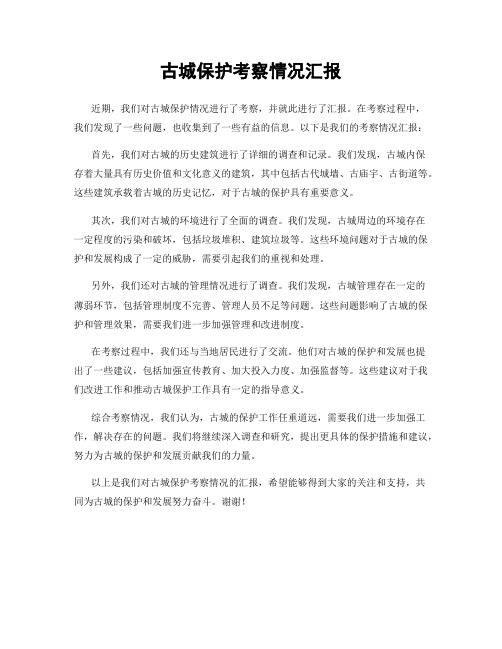 古城保护考察情况汇报

近期，我们对古城保护情况进行了考察，并就此进行了汇报。在考察过程中，我们发现了一些问题，也收集到了一些有益的信息。以下是我们的考察情况汇报：

首先，我们对古城的历史建筑进行了详细的调查和记录。我们发现，古城内保存着大量具有历史价值和文化意义的建筑，其中包括古代城墙、古庙宇、古街道等。这些建筑承载着古城的历史记忆，对于古城的保护具有重要意义。

其次，我们对古城的环境进行了全面的调查。我们发现，古城周边的环境存在一定程度的污染和破坏，包括垃圾堆积、建筑垃圾等。这些环境问题对于古城的保护和发展构成了一定的威胁，需要引起我们的重视和处理。

另外，我们还对古城的管理情况进行了调查。我们发现，古城管理存在一定的薄弱环节，包括管理制度不完善、管理人员不足等问题。这些问题影响了古城的保护和管理效果，需要我们进一步加强管理和改进制度。

在考察过程中，我们还与当地居民进行了交流。他们对古城的保护和发展也提出了一些建议，包括加强宣传教育、加大投入力度、加强监督等。这些建议对于我们改进工作和推动古城保护工作具有一定的指导意义。

综合考察情况，我们认为，古城的保护工作任重道远，需要我们进一步加强工作，解决存在的问题。我们将继续深入调查和研究，提出更具体的保护措施和建议，努力为古城的保护和发展贡献我们的力量。

以上是我们对古城保护考察情况的汇报，希望能够得到大家的关注和支持，共同为古城的保护和发展努力奋斗。谢谢！